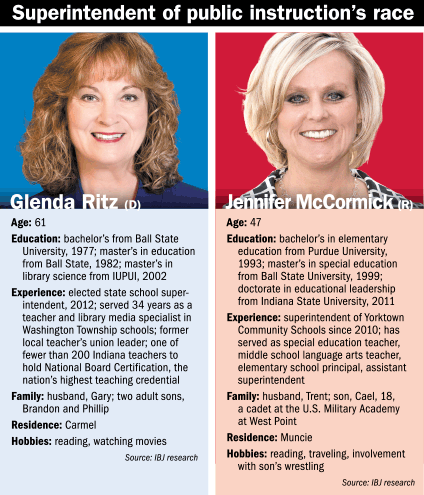 Superintendent of public instruction's race

Glenda Ritz (D)

Age: 61

Education: bachelor's from Ball State University, 1977; master's in education from Ball State, 1982; master's in library science from IUPUI, 2002

Experience: elected state school superintendent, 2012; served 34 years as a teacher and library media specialist in Washington Township schools; former local teacher's union leader; one of fewer than 200 Indiana teachers to hold National Board Certification, the nation's highest teaching credential

Family: husband, Gary; two adult sons, Brandon and Phillip

Residence: Carmel

Hobbies: reading, watching movies

Source: IBJ research

Jennifer McCormick (R)

Age: 47

Education: bachelor's in elementary education from Purdue University, 1993; master's in special education from Ball State University, 1999; doctorate in educational leadership from Indiana State University, 2011

Experience: superintendent of Yorktown Community Schools since 2010; has served as special education teacher, middle school language arts teacher, elementary school principal, assistant superintendent

Family: husband, Trent; son, Cael, 18, a cadet at the U.S. Military Academy at West Point

Residence: Muncie

Hobbies: reading, traveling, involvement with son's wrestling

Source: IBJ research